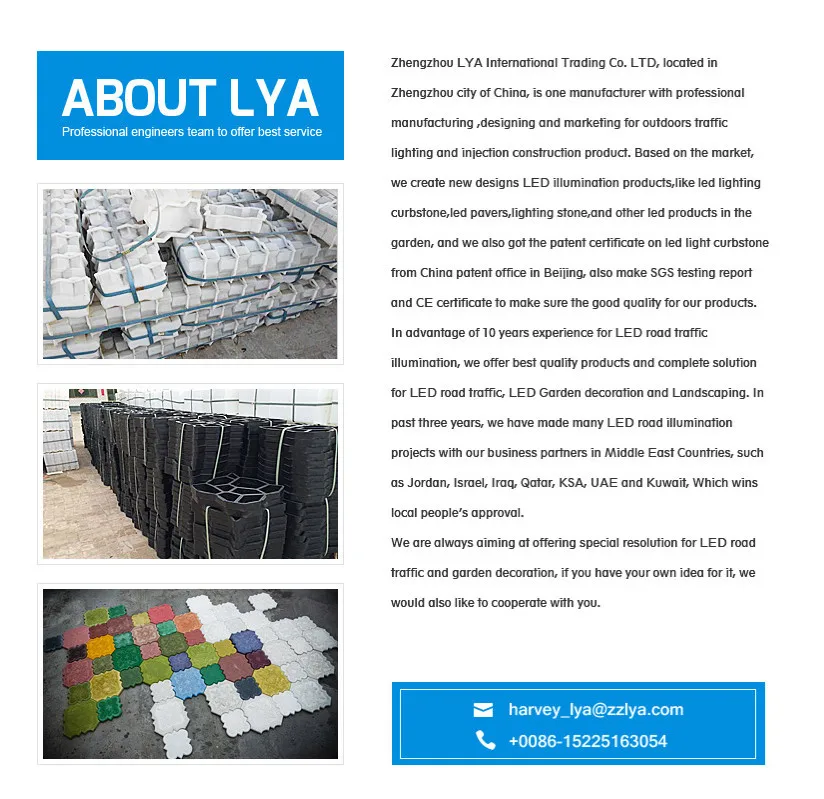 ABOUT LYA
Professional engineers team to offer best service

Zhengzhou LYA International Trading Co. LTD, located in Zhengzhou city of China, is one manufacturer with professional manufacturing ,designing and marketing for outdoors traffic lighting and injection construction product. Based on the market, we create new designs LED illumination products,like led lighting curbstone,led pavers,lighting stone,and other led products in the garden, and we also got the patent certificate on led light curbstone from China patent office in Beijing, also make SGS testing report and CE certificate to make sure the good quality for our products. In advantage of 10 years experience for LED road traffic illumination, we offer best quality products and complete solution for LED road traffic, LED Garden decoration and Landscaping. In past three years, we have made many LED road illumination projects with our business partners in Middle East Countries, such as Jordan, Israel, Iraq, Qatar, KSA, UAE and Kuwait, Which wins local people's approval.
We are always aiming at offering special resolution for LED road traffic and garden decoration, if you have your own idea for it, we would also like to cooperate with you.

harvey_lya@zzlya.com
+0086-15225163054